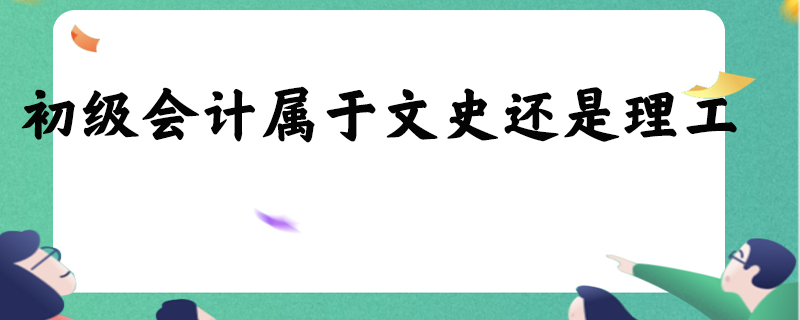 初级会计属于文史还是理工